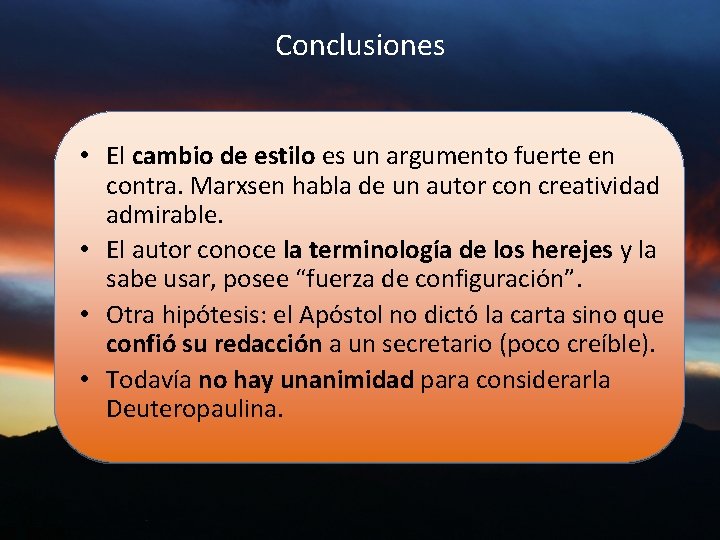 Conclusiones

• El cambio de estilo es un argumento fuerte en contra. Marxsen habla de un autor con creatividad admirable.
• El autor conoce la terminología de los herejes y la sabe usar, posee “fuerza de configuración”.
• Otra hipótesis: el Apóstol no dictó la carta sino que confió su redacción a un secretario (poco creíble).
• Todavía no hay unanimidad para considerarla Deuteropaulina.